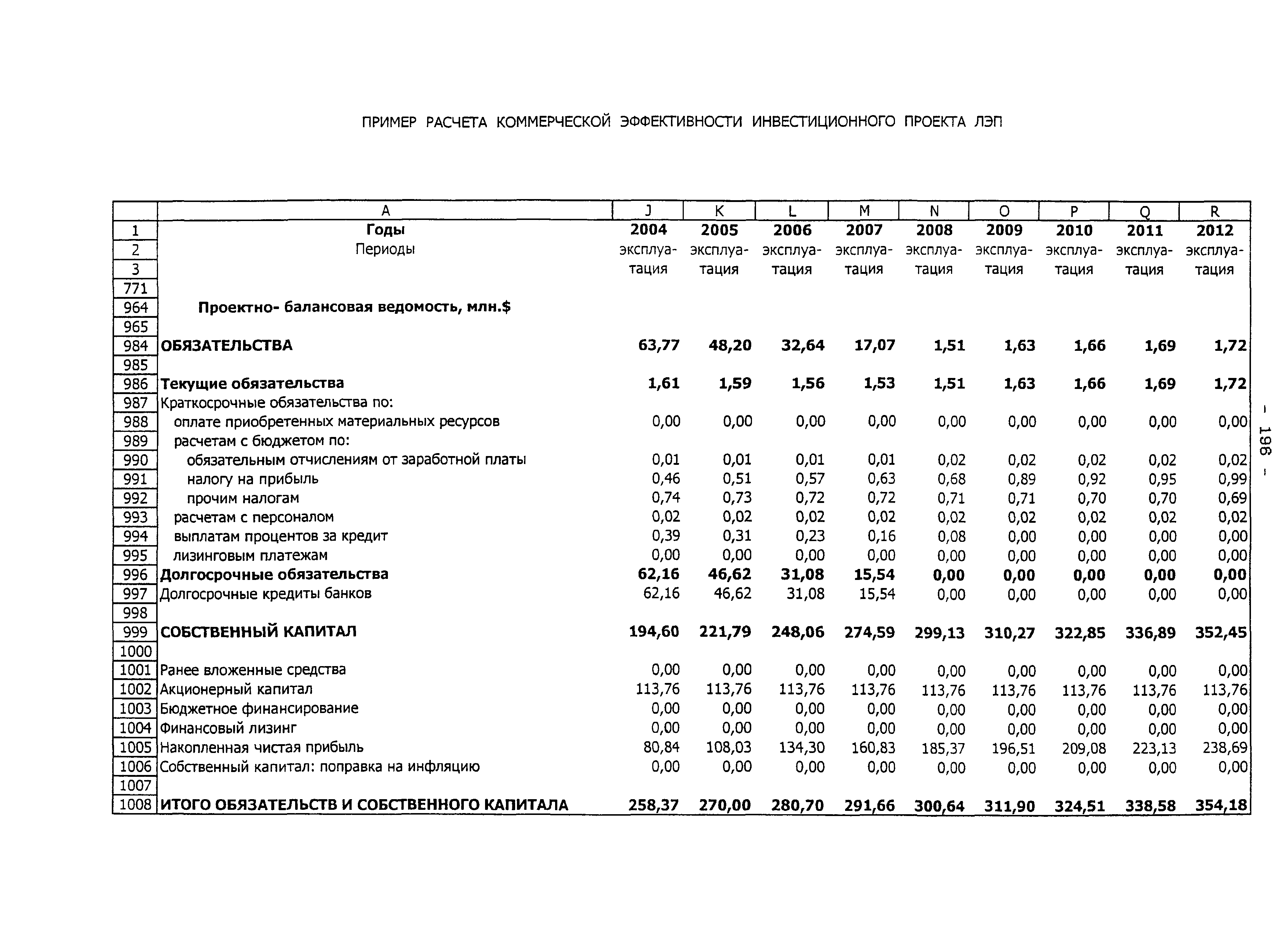 ПРИМЕР РАСЧЕТА КОММЕРЧЕСКОЙ ЭФФЕКТИВНОСТИ ИНВЕСТИЦИОННОГО ПРОЕКТА ЛЭП

| | A | J | K | L | M | N | O | P | Q | R |
|---|---|---|---|---|---|---|---|---|---|---|
| 1 | Годы | 2004 | 2005 | 2006 | 2007 | 2008 | 2009 | 2010 | 2011 | 2012 |
| 2 | Периоды | эксплуа- | эксплуа- | эксплуа- | эксплуа- | эксплуа- | эксплуа- | эксплуа- | эксплуа- | эксплуа- |
| 3 | | тация | тация | тация | тация | тация | тация | тация | тация | тация |
| 771 | | | | | | | | | | |
| 964 | Проектно- балансовая ведомость, млн.$ | | | | | | | | | |
| 965 | | | | | | | | | | |
| 984 | ОБЯЗАТЕЛЬСТВА | 63,77 | 48,20 | 32,64 | 17,07 | 1,51 | 1,63 | 1,66 | 1,69 | 1,72 |
| 985 | | | | | | | | | | |
| 986 | Текущие обязательства | 1,61 | 1,59 | 1,56 | 1,53 | 1,51 | 1,63 | 1,66 | 1,69 | 1,72 |
| 987 | Краткосрочные обязательства по: | | | | | | | | | |
| 988 | оплате приобретенных материальных ресурсов | 0,00 | 0,00 | 0,00 | 0,00 | 0,00 | 0,00 | 0,00 | 0,00 | 0,00 |
| 989 | расчетам с бюджетом по: | | | | | | | | | |
| 990 | обязательным отчислениям от заработной платы | 0,01 | 0,01 | 0,01 | 0,01 | 0,02 | 0,02 | 0,02 | 0,02 | 0,02 |
| 991 | налогу на прибыль | 0,46 | 0,51 | 0,57 | 0,63 | 0,68 | 0,89 | 0,92 | 0,95 | 0,99 |
| 992 | прочим налогам | 0,74 | 0,73 | 0,72 | 0,72 | 0,71 | 0,71 | 0,70 | 0,70 | 0,69 |
| 993 | расчетам с персоналом | 0,02 | 0,02 | 0,02 | 0,02 | 0,02 | 0,02 | 0,02 | 0,02 | 0,02 |
| 994 | выплатам процентов за кредит | 0,39 | 0,31 | 0,23 | 0,16 | 0,08 | 0,00 | 0,00 | 0,00 | 0,00 |
| 995 | лизинговым платежам | 0,00 | 0,00 | 0,00 | 0,00 | 0,00 | 0,00 | 0,00 | 0,00 | 0,00 |
| 996 | Долгосрочные обязательства | 62,16 | 46,62 | 31,08 | 15,54 | 0,00 | 0,00 | 0,00 | 0,00 | 0,00 |
| 997 | Долгосрочные кредиты банков | 62,16 | 46,62 | 31,08 | 15,54 | 0,00 | 0,00 | 0,00 | 0,00 | 0,00 |
| 998 | | | | | | | | | | |
| 999 | СОБСТВЕННЫЙ КАПИТАЛ | 194,60 | 221,79 | 248,06 | 274,59 | 299,13 | 310,27 | 322,85 | 336,89 | 352,45 |
| 1000 | | | | | | | | | | |
| 1001 | Ранее вложенные средства | 0,00 | 0,00 | 0,00 | 0,00 | 0,00 | 0,00 | 0,00 | 0,00 | 0,00 |
| 1002 | Акционерный капитал | 113,76 | 113,76 | 113,76 | 113,76 | 113,76 | 113,76 | 113,76 | 113,76 | 113,76 |
| 1003 | Бюджетное финансирование | 0,00 | 0,00 | 0,00 | 0,00 | 0,00 | 0,00 | 0,00 | 0,00 | 0,00 |
| 1004 | Финансовый лизинг | 0,00 | 0,00 | 0,00 | 0,00 | 0,00 | 0,00 | 0,00 | 0,00 | 0,00 |
| 1005 | Накопленная чистая прибыль | 80,84 | 108,03 | 134,30 | 160,83 | 185,37 | 196,51 | 209,08 | 223,13 | 238,69 |
| 1006 | Собственный капитал: поправка на инфляцию | 0,00 | 0,00 | 0,00 | 0,00 | 0,00 | 0,00 | 0,00 | 0,00 | 0,00 |
| 1007 | | | | | | | | | | |
| 1008 | ИТОГО ОБЯЗАТЕЛЬСТВ И СОБСТВЕННОГО КАПИТАЛА | 258,37 | 270,00 | 280,70 | 291,66 | 300,64 | 311,90 | 324,51 | 338,58 | 354,18 |

- 196 -